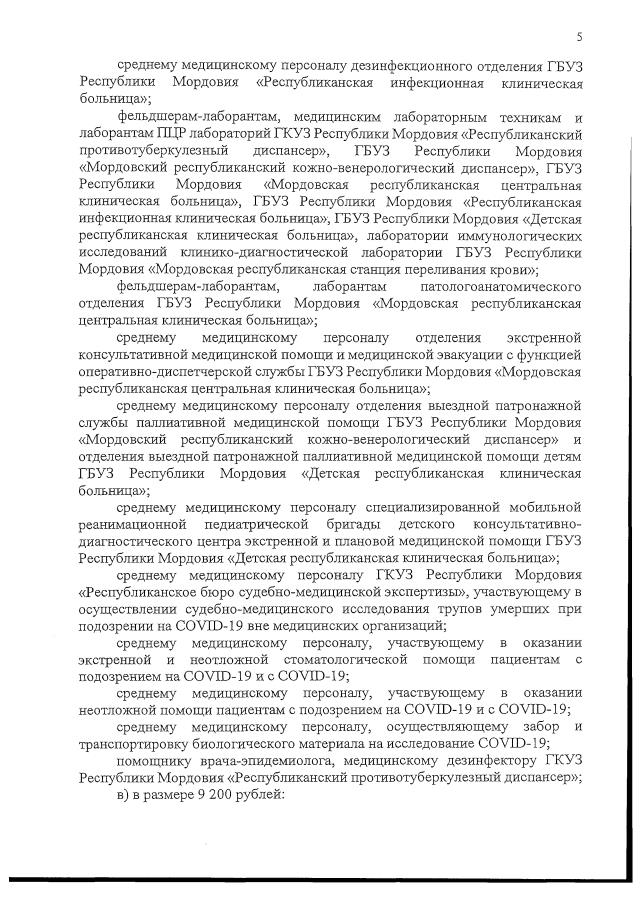 5

среднему медицинскому персоналу дезинфекционного отделения ГБУЗ Республики Мордовия «Республиканская инфекционная клиническая больница»;

фельдшерам-лаборантам, медицинским лабораторным техникам и лаборантам ПЦР лабораторий ГКУЗ Республики Мордовия «Республиканский противотуберкулезный диспансер», ГБУЗ Республики Мордовия «Мордовский республиканский кожно-венерологический диспансер», ГБУЗ Республики Мордовия «Мордовская республиканская центральная клиническая больница», ГБУЗ Республики Мордовия «Республиканская инфекционная клиническая больница», ГБУЗ Республики Мордовия «Детская республиканская клиническая больница», лаборатории иммунологических исследований клинико-диагностической лаборатории ГБУЗ Республики Мордовия «Мордовская республиканская станция переливания крови»;

фельдшерам-лаборантам, лаборантам патологоанатомического отделения ГБУЗ Республики Мордовия «Мордовская республиканская центральная клиническая больница»;

среднему медицинскому персоналу отделения экстренной консультативной медицинской помощи и медицинской эвакуации с функцией оперативно-диспетчерской службы ГБУЗ Республики Мордовия «Мордовская республиканская центральная клиническая больница»;

среднему медицинскому персоналу отделения выездной патронажной службы паллиативной медицинской помощи ГБУЗ Республики Мордовия «Мордовский республиканский кожно-венерологический диспансер» и отделения выездной патронажной паллиативной медицинской помощи детям ГБУЗ Республики Мордовия «Детская республиканская клиническая больница»;

среднему медицинскому персоналу специализированной мобильной реанимационной педиатрической бригады детского консультативно-диагностического центра экстренной и плановой медицинской помощи ГБУЗ Республики Мордовия «Детская республиканская клиническая больница»;

среднему медицинскому персоналу ГКУЗ Республики Мордовия «Республиканское бюро судебно-медицинской экспертизы», участвующему в осуществлении судебно-медицинского исследования трупов умерших при подозрении на COVID-19 вне медицинских организаций;

среднему медицинскому персоналу, участвующему в оказании экстренной и неотложной стоматологической помощи пациентам с подозрением на COVID-19 и с COVID-19;

среднему медицинскому персоналу, участвующему в оказании неотложной помощи пациентам с подозрением на COVID-19 и с COVID-19;

среднему медицинскому персоналу, осуществляющему забор и транспортировку биологического материала на исследование COVID-19;

помощнику врача-эпидемиолога, медицинскому дезинфектору ГКУЗ Республики Мордовия «Республиканский противотуберкулезный диспансер»;

в) в размере 9 200 рублей: